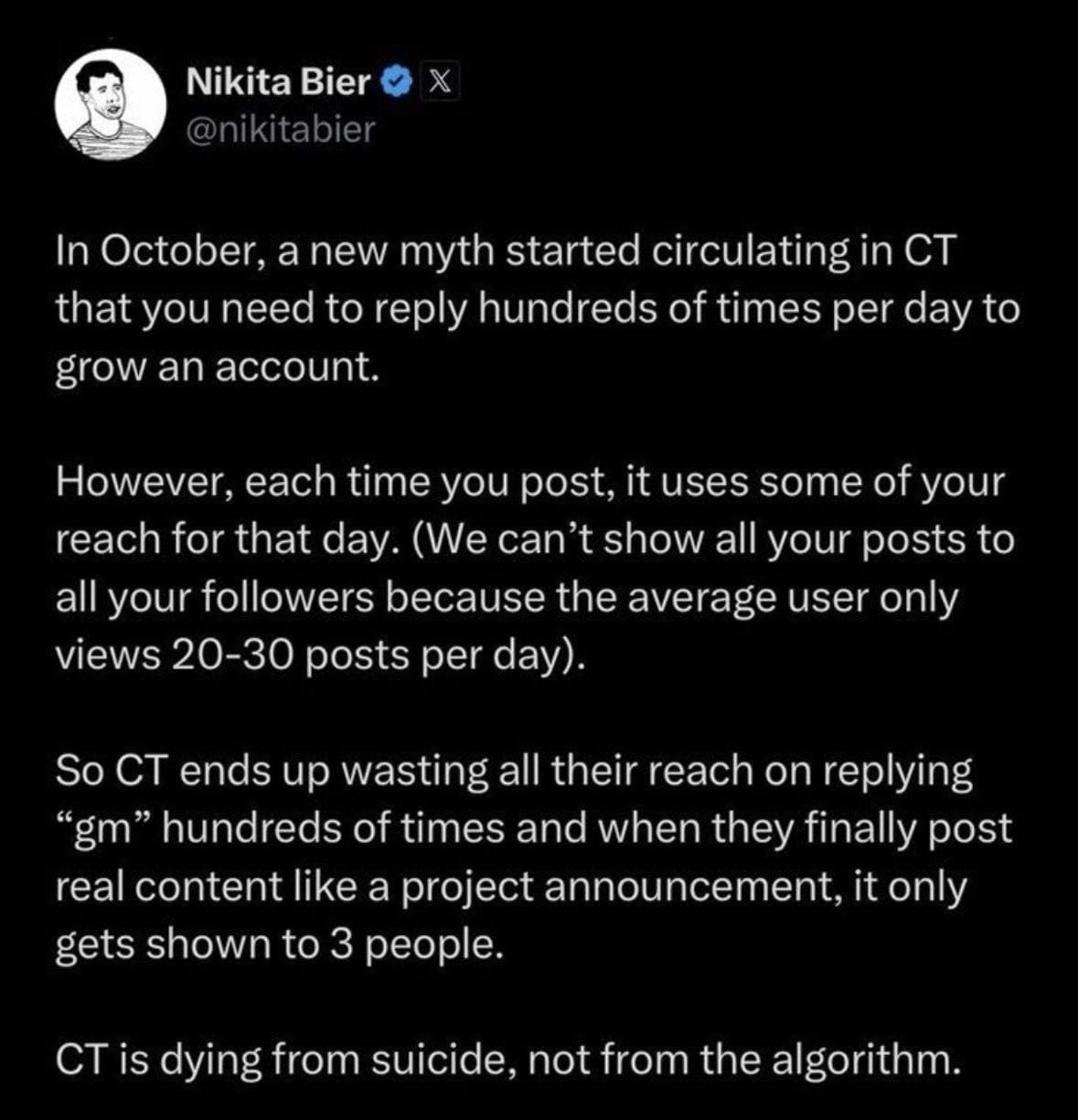 Nikita Bier
@nikitabier

In October, a new myth started circulating in CT that you need to reply hundreds of times per day to grow an account.

However, each time you post, it uses some of your reach for that day. (We can't show all your posts to all your followers because the average user only views 20-30 posts per day).

So CT ends up wasting all their reach on replying "gm" hundreds of times and when they finally post real content like a project announcement, it only gets shown to 3 people.

CT is dying from suicide, not from the algorithm.